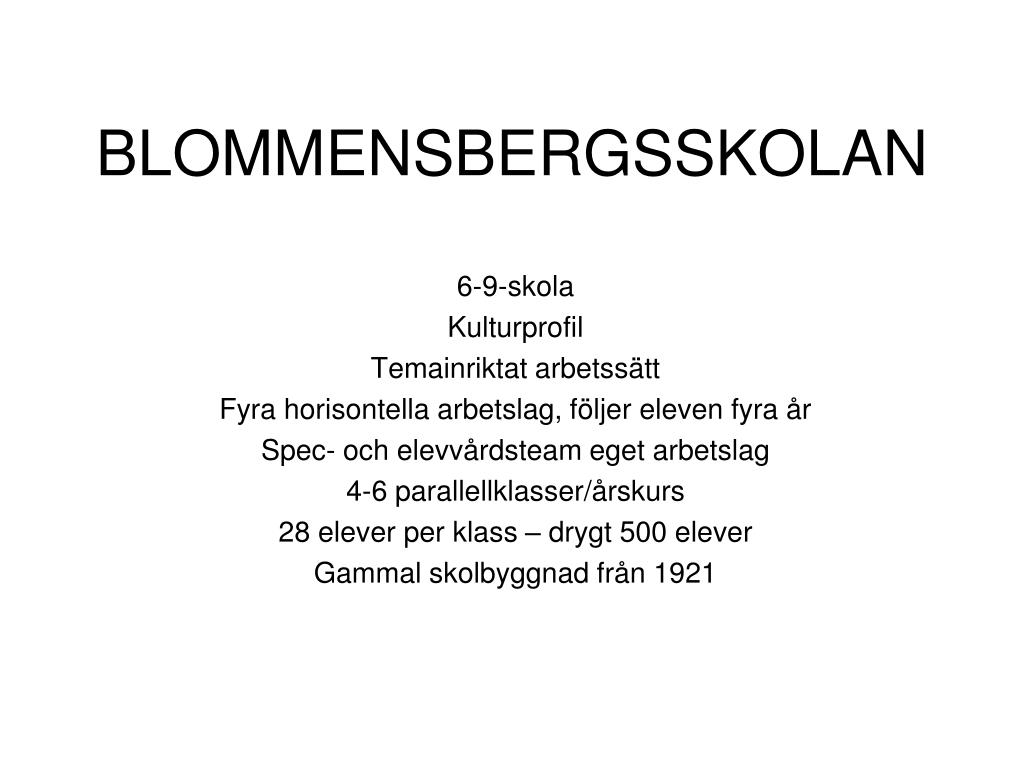 BLOMMENSBERGSSKOLAN

6-9-skola
Kulturprofil
Temainriktat arbetssätt
Fyra horisontella arbetslag, följer eleven fyra år
Spec- och elevvårdsteam eget arbetslag
4-6 parallellklasser/årskurs
28 elever per klass – drygt 500 elever
Gammal skolbyggnad från 1921